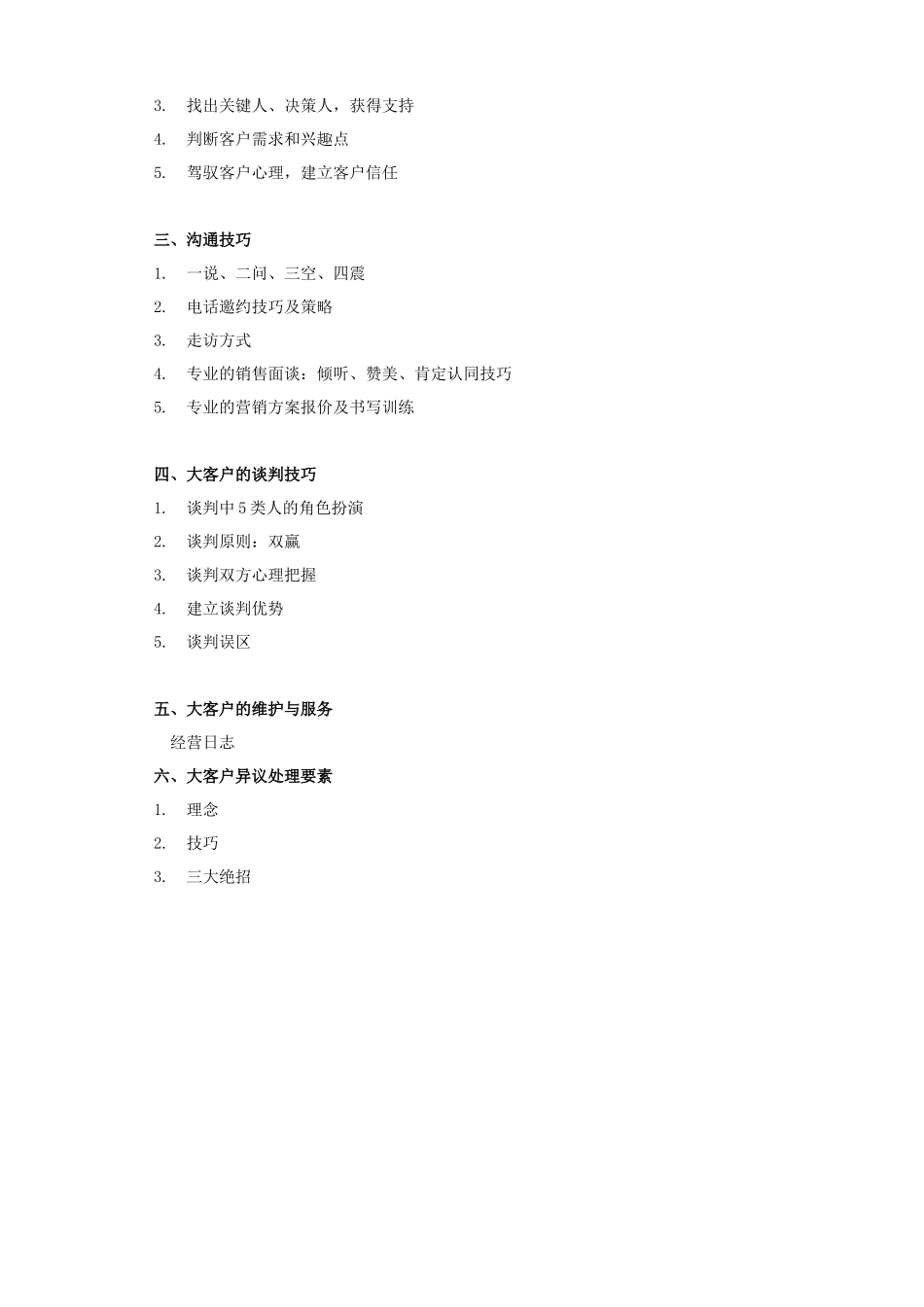 3. 找出关键人、决策人，获得支持
4. 判断客户需求和兴趣点
5. 驾驭客户心理，建立客户信任

三、沟通技巧
1. 一说、二问、三空、四震
2. 电话邀约技巧及策略
3. 走访方式
4. 专业的销售面谈：倾听、赞美、肯定认同技巧
5. 专业的营销方案报价及书写训练

四、大客户的谈判技巧
1. 谈判中5类人的角色扮演
2. 谈判原则：双赢
3. 谈判双方心理把握
4. 建立谈判优势
5. 谈判误区

五、大客户的维护与服务
经营日志
六、大客户异议处理要素
1. 理念
2. 技巧
3. 三大绝招